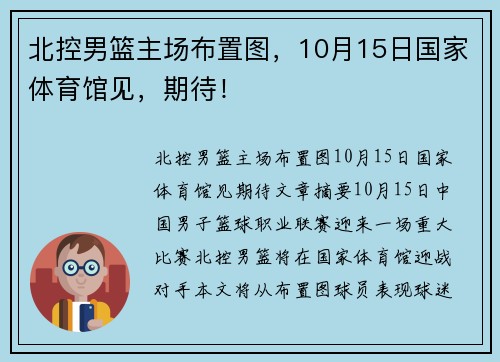 北控男篮主场布置图，10月15日国家体育馆见，期待！

北控男篮主场布置图10月15日国家体育馆见期待文章摘要10月15日中国男子篮球职业联赛迎来一场重大比赛北控男篮将在国家体育馆迎战对手本文将从布置图球员表现球迷